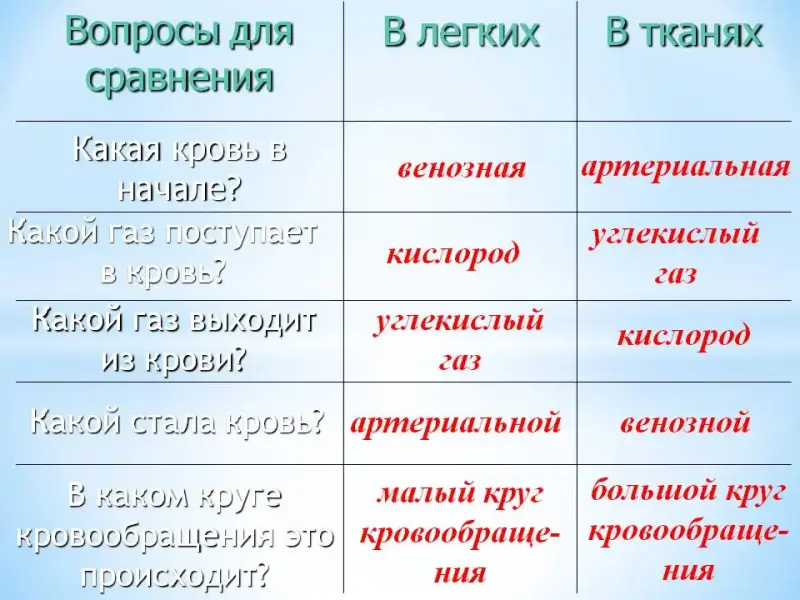 | Вопросы для сравнения | В легких | В тканях |
|---|---|---|
| Какая кровь в начале? | венозная | артериальная |
| Какой газ поступает в кровь? | кислород | углекислый газ |
| Какой газ выходит из крови? | углекислый газ | кислород |
| Какой стала кровь? | артериальной | венозной |
| В каком круге кровообращения это происходит? | малый круг кровообращения | большой круг кровообращения |